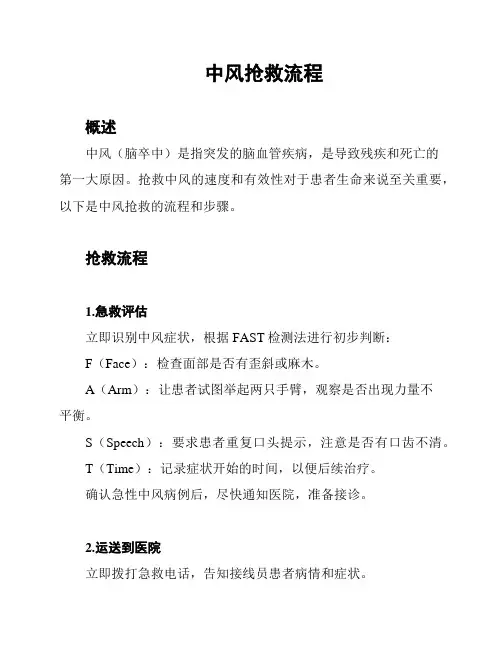 中风抢救流程

概述

中风（脑卒中）是指突发的脑血管疾病，是导致残疾和死亡的第一大原因。抢救中风的速度和有效性对于患者生命来说至关重要，以下是中风抢救的流程和步骤。

抢救流程

1.急救评估

立即识别中风症状，根据 FAST 检测法进行初步判断：

F（Face）：检查面部是否有歪斜或麻木。

A（Arm）：让患者试图举起两只手臂，观察是否出现力量不平衡。

S（Speech）：要求患者重复口头提示，注意是否有口齿不清。

T（Time）：记录症状开始的时间，以便后续治疗。

确认急性中风病例后，尽快通知医院，准备接诊。

2.运送到医院

立即拨打急救电话，告知接线员患者病情和症状。